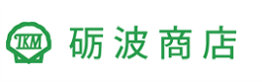 TKM
砺波商店